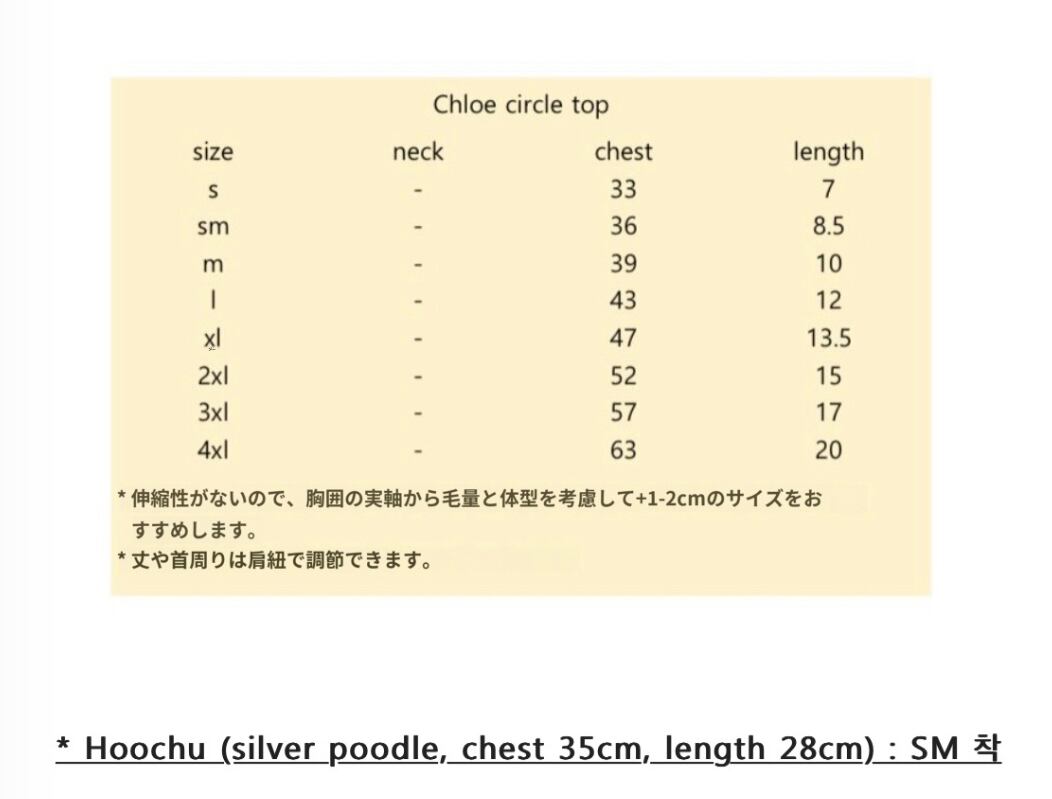 Chloe circle top

| size | neck | chest | length |
|---|---|---|---|
| s | - | 33 | 7 |
| sm | - | 36 | 8.5 |
| m | - | 39 | 10 |
| l | - | 43 | 12 |
| xl | - | 47 | 13.5 |
| 2xl | - | 52 | 15 |
| 3xl | - | 57 | 17 |
| 4xl | - | 63 | 20 |

* 伸縮性がないので、胸囲の実軸から毛量と体型を考慮して+1-2cmのサイズをおすすめします。
* 丈や首周りは肩紐で調節できます。

* Hoochu (silver poodle, chest 35cm, length 28cm) : SM 착